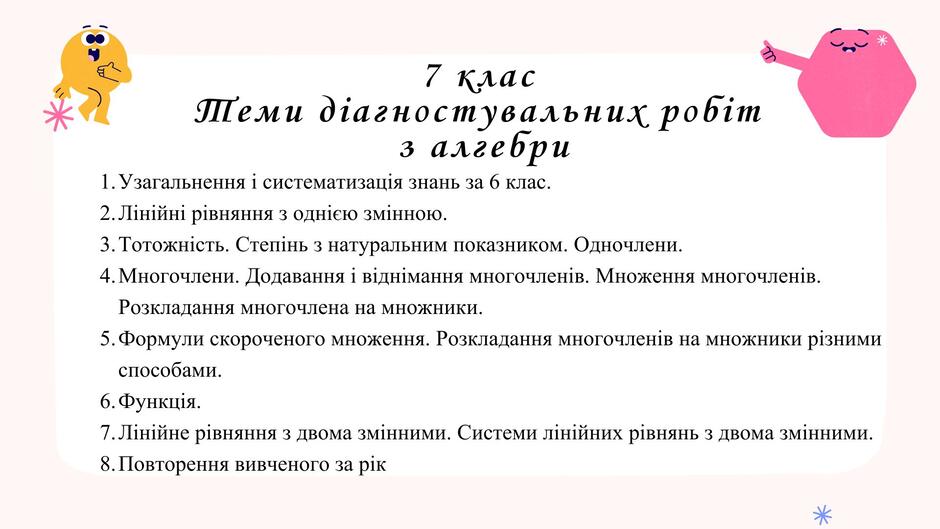 7 клас
Теми діагностувальних робіт
з алгебри

1. Узагальнення і систематизація знань за 6 клас.
2. Лінійні рівняння з однією змінною.
3. Тотожність. Степінь з натуральним показником. Одночлени.
4. Многочлени. Додавання і віднімання многочленів. Множення многочленів. Розкладання многочлена на множники.
5. Формули скороченого множення. Розкладання многочленів на множники різними способами.
6. Функція.
7. Лінійне рівняння з двома змінними. Системи лінійних рівнянь з двома змінними.
8. Повторення вивченого за рік